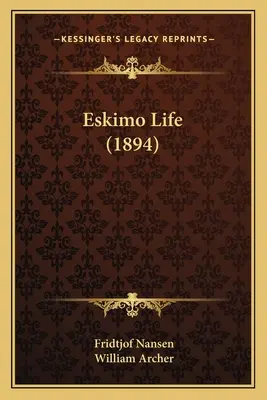 —KESSINGER'S LEGACY REPRINTS—

Eskimo Life
(1894)

Fridtjof Nansen
William Archer